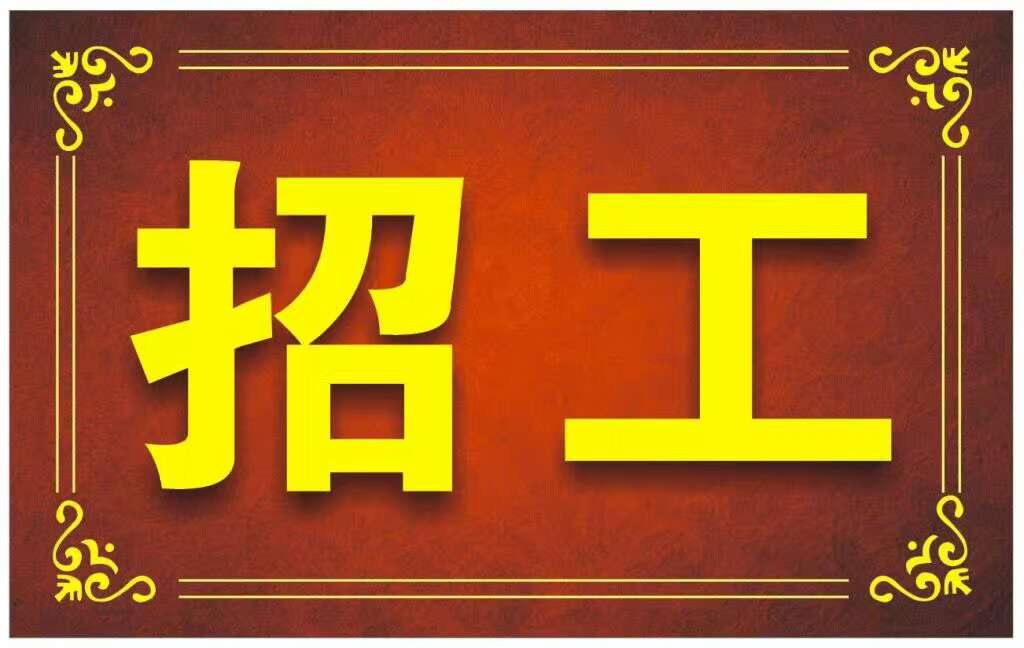 招工